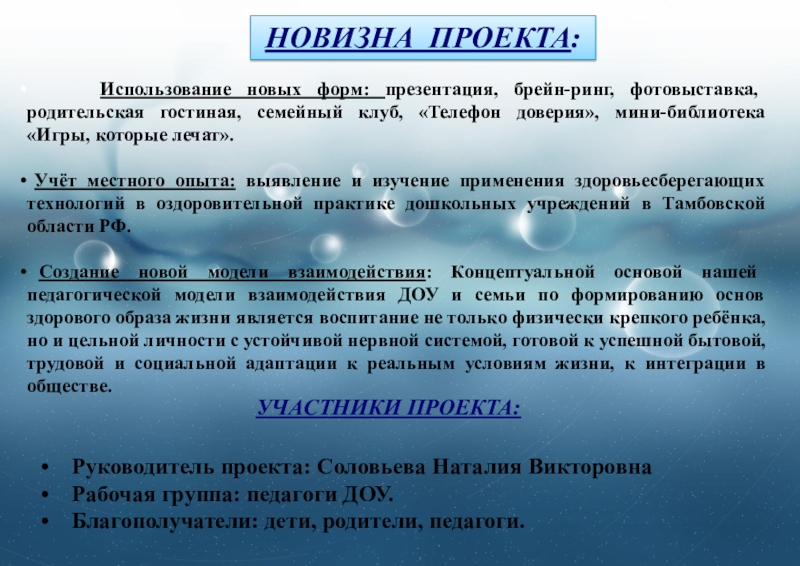 НОВИЗНА ПРОЕКТА:

• Использование новых форм: презентация, брейн-ринг, фотовыставка, родительская гостиная, семейный клуб, «Телефон доверия», мини-библиотека «Игры, которые лечат».

• Учёт местного опыта: выявление и изучение применения здоровьесберегающих технологий в оздоровительной практике дошкольных учреждений в Тамбовской области РФ.

• Создание новой модели взаимодействия: Концептуальной основой нашей педагогической модели взаимодействия ДОУ и семьи по формированию основ здорового образа жизни является воспитание не только физически крепкого ребёнка, но и цельной личности с устойчивой нервной системой, готовой к успешной бытовой, трудовой и социальной адаптации к реальным условиям жизни, к интеграции в обществе.

УЧАСТНИКИ ПРОЕКТА:

• Руководитель проекта: Соловьева Наталия Викторовна
• Рабочая группа: педагоги ДОУ.
• Благополучатели: дети, родители, педагоги.